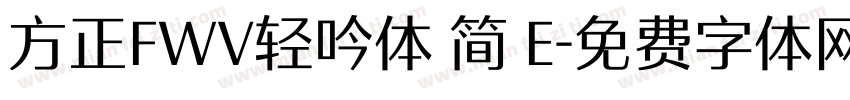 方正FWV轻吟体 简 E-免费字体网